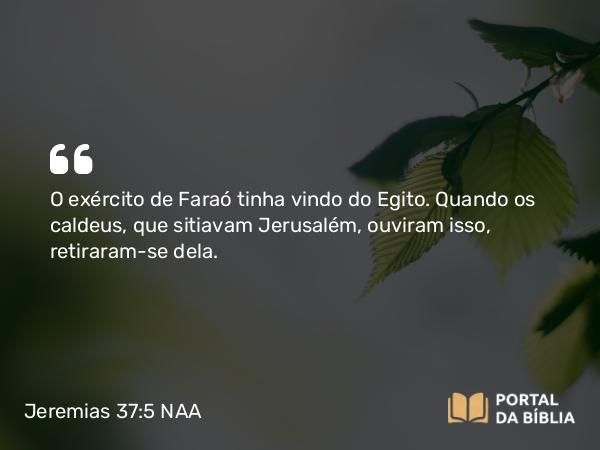 “

O exército de Faraó tinha vindo do Egito. Quando os caldeus, que sitiavam Jerusalém, ouviram isso, retiraram-se dela.

Jeremias 37:5 NAA

PORTAL DA BÍBLIA